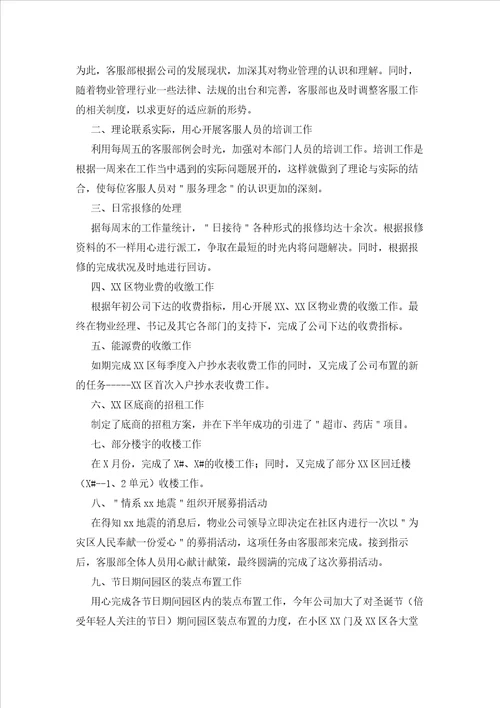 为此，客服部根据公司的发展现状，加深其对物业管理的认识和理解。同时，随着物业管理行业一些法律、法规的出台和完善，客服部也及时调整客服工作的相关制度，以求更好的适应新的形势。

二、理论联系实际，用心开展客服人员的培训工作

利用每周五的客服部例会时光，加强对本部门人员的培训工作。培训工作是根据一周来在工作当中遇到的实际问题展开的，这样就做到了理论与实际的结合，使每位客服人员对＂服务理念＂的认识更加的深刻。

三、日常报修的处理

据每周末的工作量统计，＂日接待＂各种形式的报修均达十余次。根据报修资料的不一样用心进行派工，争取在最短的时光内将问题解决。同时，根据报修的完成状况及时地进行回访。

四、XX区物业费的收缴工作

根据年初公司下达的收费指标，用心开展XX、XX区物业费的收缴工作。最终在物业经理、书记及其它各部门的支持下，完成了公司下达的收费指标。

五、能源费的收缴工作

如期完成XX区每季度入户抄水表收费工作的同时，又完成了公司布置的新的任务-----XX区首次入户抄水表收费工作。

六、XX区底商的招租工作

制定了底商的招租方案，并在下半年成功的引进了＂超市、药店＂项目。

七、部分楼宇的收楼工作

在X月份，完成了X#、X#的收楼工作；同时，又完成了部分XX区回迁楼（X#--1、2单元）收楼工作。

八、＂情系xx地震＂组织开展募捐活动

在得知xx地震的消息后，物业公司领导立即决定在社区内进行一次以＂为灾区人民奉献一份爱心＂的募捐活动，这项任务由客服部来完成。接到指示后，客服部全体人员用心献计献策，最终圆满的完成了这次募捐活动。

九、节日期间园区的装点布置工作

用心完成各节日期间园区内的装点布置工作，今年公司加大了对圣诞节（倍受年轻人关注的节日）期间园区装点布置的力度，在小区XX门及XX区各大堂